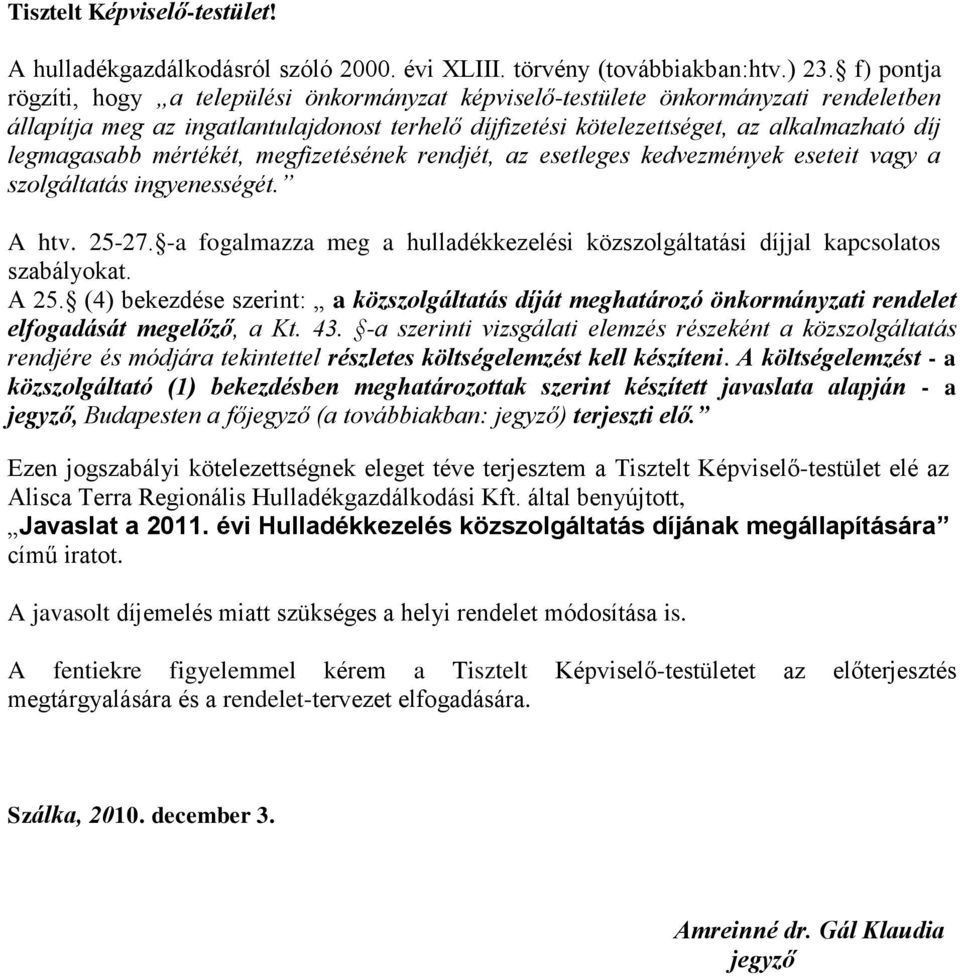 Tisztelt Képviselő-testület!

A hulladékgazdálkodásról szóló 2000. évi XLIII. törvény (továbbiakban:htv.) 23.§ f) pontja rögzíti, hogy „a települési önkormányzat képviselő-testülete önkormányzati rendeletben állapítja meg az ingatlantulajdonost terhelő díjfizetési kötelezettséget, az alkalmazható díj legmagasabb mértékét, megfizetésének rendjét, az esetleges kedvezmények eseteit vagy a szolgáltatás ingyenességét.”

A htv. 25-27.§-a fogalmazza meg a hulladékkezelési közszolgáltatási díjjal kapcsolatos szabályokat.
A 25.§ (4) bekezdése szerint: „ a közszolgáltatás díját meghatározó önkormányzati rendelet elfogadását megelőző, a Kt. 43. §-a szerinti vizsgálati elemzés részeként a közszolgáltatás rendjére és módjára tekintettel részletes költségelemzést kell készíteni. A költségelemzést - a közszolgáltató (1) bekezdésben meghatározottak szerint készített javaslata alapján - a jegyző, Budapesten a főjegyző (a továbbiakban: jegyző) terjeszti elő.”

Ezen jogszabályi kötelezettségnek eleget téve terjesztem a Tisztelt Képviselő-testület elé az Alisca Terra Regionális Hulladékgazdálkodási Kft. által benyújtott,
„Javaslat a 2011. évi Hulladékkezelés közszolgáltatás díjának megállapítására” című iratot.

A javasolt díjemelés miatt szükséges a helyi rendelet módosítása is.

A fentiekre figyelemmel kérem a Tisztelt Képviselő-testületet az előterjesztés megtárgyalására és a rendelet-tervezet elfogadására.

Szálka, 2010. december 3.

Amreinné dr. Gál Klaudia
jegyző